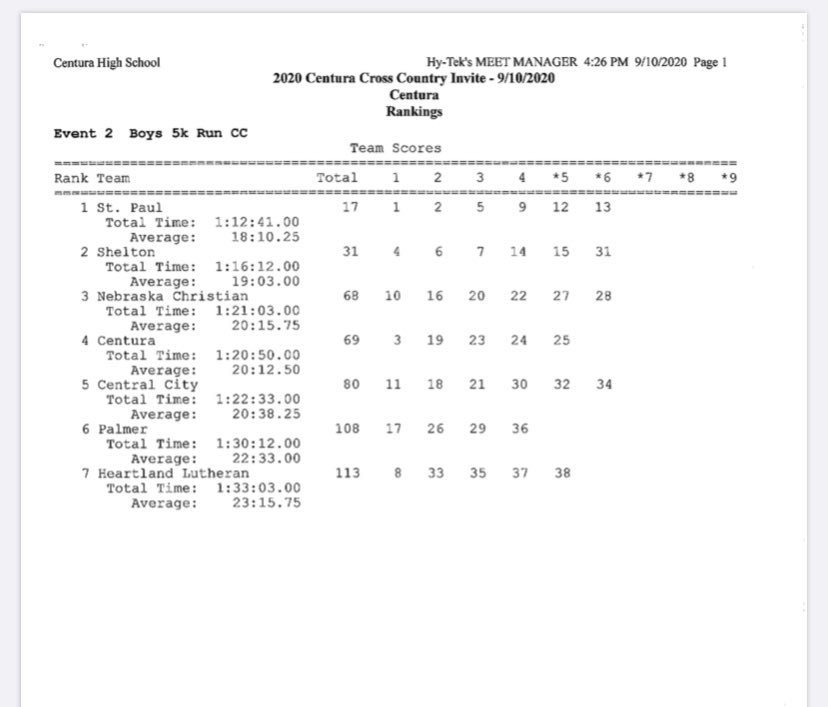 Centura High School

Hy-Tek's MEET MANAGER 4:26 PM 9/10/2020 Page 1

2020 Centura Cross Country Invite - 9/10/2020
Centura
Rankings

Event 2 Boys 5k Run CC

Team Scores

| Rank Team | Total | 1 | 2 | 3 | 4 | *5 | *6 | *7 | *8 | *9 |
|---|---|---|---|---|---|---|---|---|---|---|
| 1 St. Paul | 17 | 1 | 2 | 5 | 9 | 12 | 13 | | | |
| Total Time: 1:12:41.00 | | | | | | | | | | |
| Average: 18:10.25 | | | | | | | | | | |
| 2 Shelton | 31 | 4 | 6 | 7 | 14 | 15 | 31 | | | |
| Total Time: 1:16:12.00 | | | | | | | | | | |
| Average: 19:03.00 | | | | | | | | | | |
| 3 Nebraska Christian | 68 | 10 | 16 | 20 | 22 | 27 | 28 | | | |
| Total Time: 1:21:03.00 | | | | | | | | | | |
| Average: 20:15.75 | | | | | | | | | | |
| 4 Centura | 69 | 3 | 19 | 23 | 24 | 25 | | | | |
| Total Time: 1:20:50.00 | | | | | | | | | | |
| Average: 20:12.50 | | | | | | | | | | |
| 5 Central City | 80 | 11 | 18 | 21 | 30 | 32 | 34 | | | |
| Total Time: 1:22:33.00 | | | | | | | | | | |
| Average: 20:38.25 | | | | | | | | | | |
| 6 Palmer | 108 | 17 | 26 | 29 | 36 | | | | | |
| Total Time: 1:30:12.00 | | | | | | | | | | |
| Average: 22:33.00 | | | | | | | | | | |
| 7 Heartland Lutheran | 113 | 8 | 33 | 35 | 37 | 38 | | | | |
| Total Time: 1:33:03.00 | | | | | | | | | | |
| Average: 23:15.75 | | | | | | | | | | |